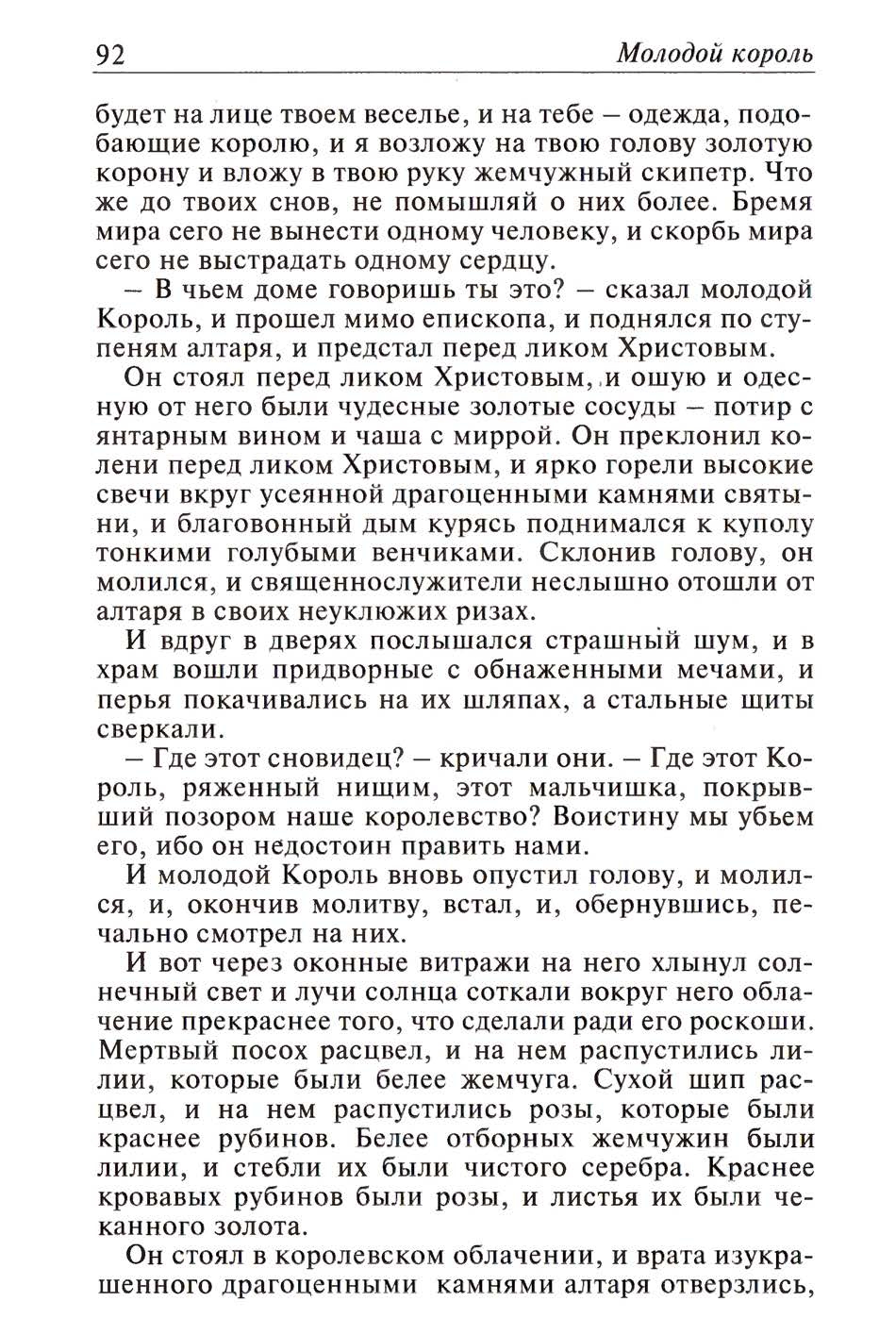 92 Молодой король

будет на лице твоем веселье, и на тебе – одежда, подобающие королю, и я возложу на твою голову золотую корону и вложу в твою руку жемчужный скипетр. Что же до твоих снов, не помышляй о них более. Бремя мира сего не вынести одному человеку, и скорбь мира сего не выстрадать одному сердцу.

– В чьем доме говоришь ты это? – сказал молодой Король, и прошел мимо епископа, и поднялся по ступеням алтаря, и предстал перед ликом Христовым.

Он стоял перед ликом Христовым, и ошую и одесную от него были чудесные золотые сосуды – потир с янтарным вином и чаша с миррой. Он преклонил колени перед ликом Христовым, и ярко горели высокие свечи вкруг усеянной драгоценными камнями святыни, и благовонный дым курясь поднимался к куполу тонкими голубыми венчиками. Склонив голову, он молился, и священнослужители неслышно отошли от алтаря в своих неуклюжих ризах.

И вдруг в дверях послышался страшный шум, и в храм вошли придворные с обнаженными мечами, и перья покачивались на их шляпах, а стальные щиты сверкали.

– Где этот сновидец? – кричали они. – Где этот Король, ряженный нищим, этот мальчишка, покрывший позором наше королевство? Воистину мы убьем его, ибо он недостоин править нами.

И молодой Король вновь опустил голову, и молился, и, окончив молитву, встал, и, обернувшись, печально смотрел на них.

И вот через оконные витражи на него хлынул солнечный свет и лучи солнца соткали вокруг него облачение прекраснее того, что сделали ради его роскоши. Мертвый посох расцвел, и на нем распустились лилии, которые были белее жемчуга. Сухой шип расцвел, и на нем распустились розы, которые были краснее рубинов. Белее отборных жемчужин были лилии, и стебли их были чистого серебра. Краснее кровавых рубинов были розы, и листья их были чеканного золота.

Он стоял в королевском облачении, и врата изукрашенного драгоценными камнями алтаря отверзлись,